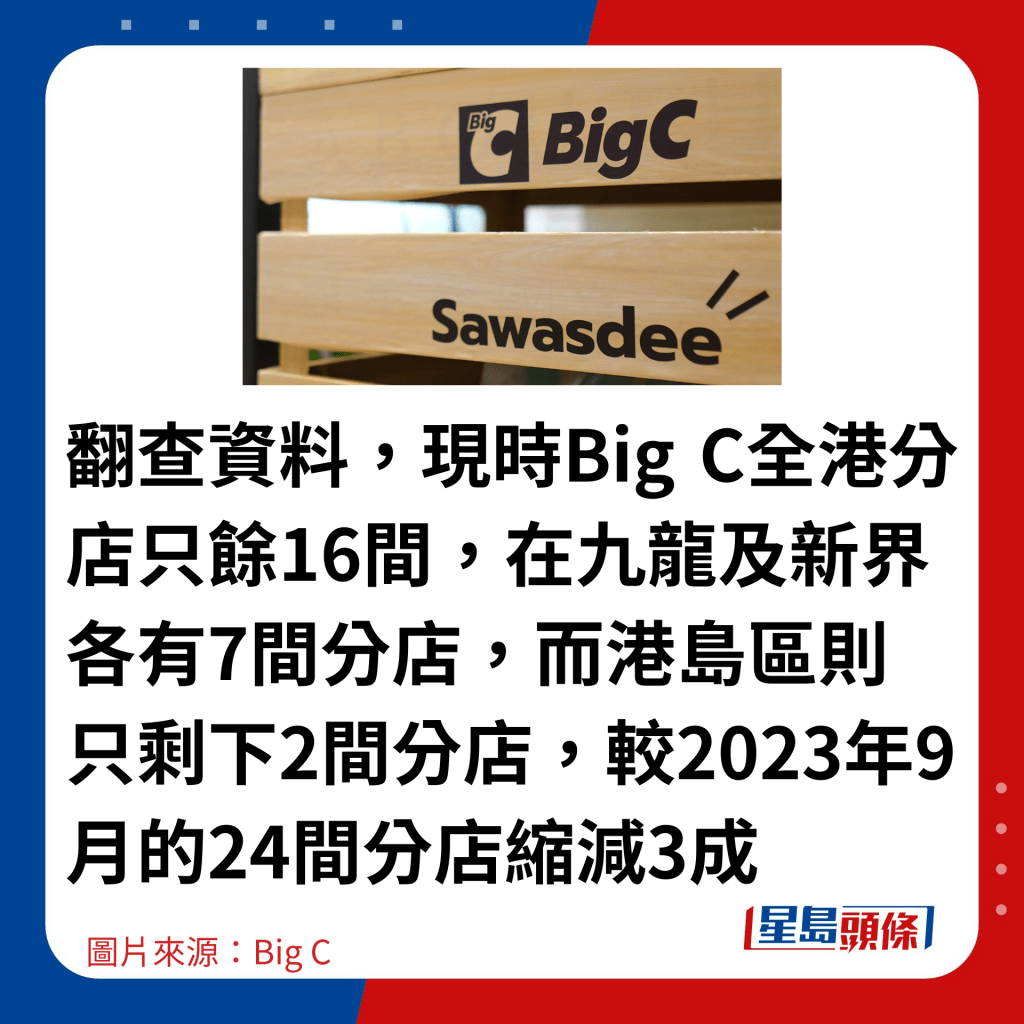 Big C BigC

Sawasdee

翻查資料，現時Big C全港分店只餘16間，在九龍及新界各有7間分店，而港島區則只剩下2間分店，較2023年9月的24間分店縮減3成

圖片來源：Big C

星島頭條